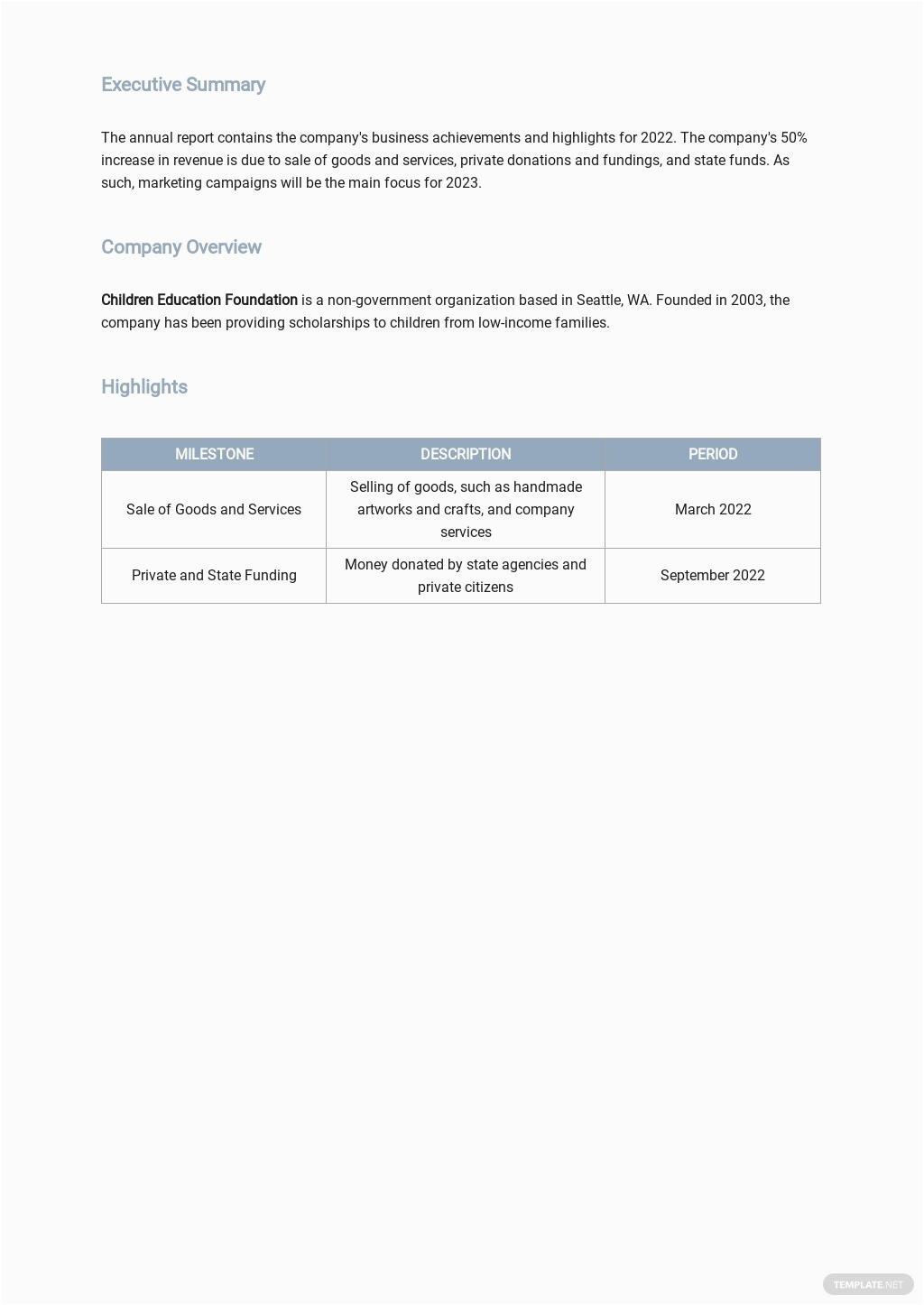 Executive Summary

The annual report contains the company's business achievements and highlights for 2022. The company's 50% increase in revenue is due to sale of goods and services, private donations and fundings, and state funds. As such, marketing campaigns will be the main focus for 2023.

Company Overview

Children Education Foundation is a non-government organization based in Seattle, WA. Founded in 2003, the company has been providing scholarships to children from low-income families.

Highlights

| MILESTONE | DESCRIPTION | PERIOD |
|---|---|---|
| Sale of Goods and Services | Selling of goods, such as handmade artworks and crafts, and company services | March 2022 |
| Private and State Funding | Money donated by state agencies and private citizens | September 2022 |

TEMPLATE.NET